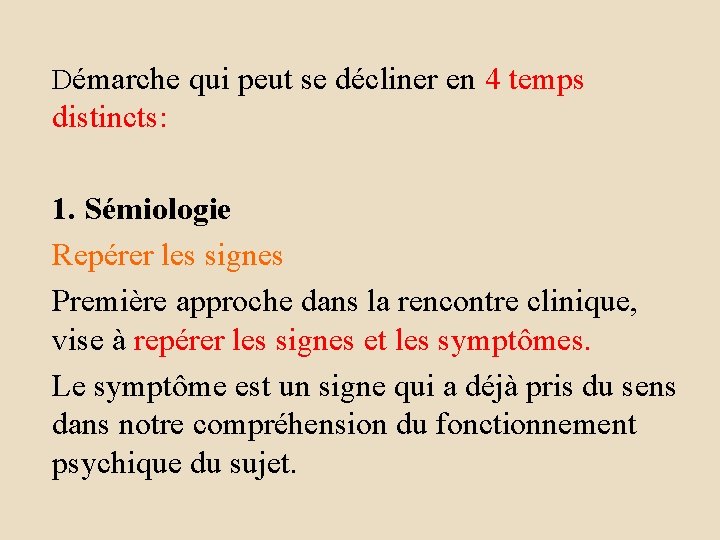 Démarche qui peut se décliner en 4 temps distincts:

1. Sémiologie

Repérer les signes

Première approche dans la rencontre clinique, vise à repérer les signes et les symptômes.

Le symptôme est un signe qui a déjà pris du sens dans notre compréhension du fonctionnement psychique du sujet.